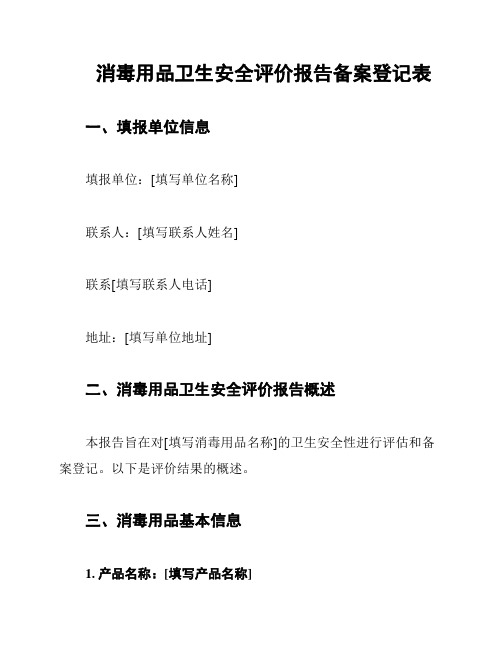 消毒用品卫生安全评价报告备案登记表

一、填报单位信息

填报单位：[填写单位名称]

联系人：[填写联系人姓名]

联系[填写联系人电话]

地址：[填写单位地址]

二、消毒用品卫生安全评价报告概述

本报告旨在对[填写消毒用品名称]的卫生安全性进行评估和备案登记。以下是评价结果的概述。

三、消毒用品基本信息

1. 产品名称：[填写产品名称]